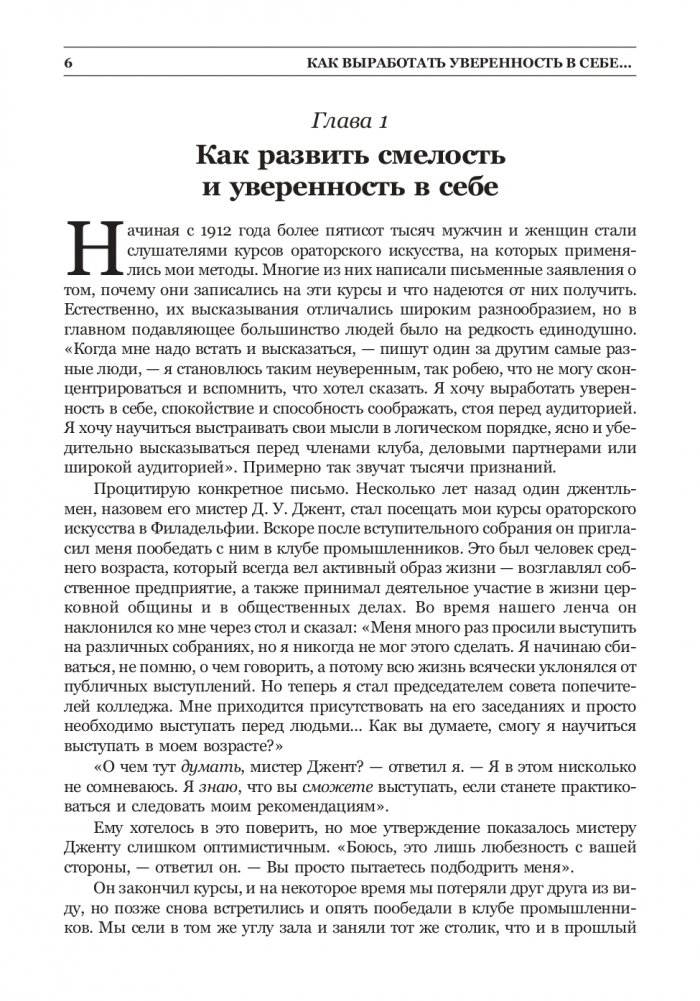 6 КАК ВЫРАБОТАТЬ УВЕРЕННОСТЬ В СЕБЕ...

Глава 1

Как развить смелость и уверенность в себе

Начиная с 1912 года более пятисот тысяч мужчин и женщин стали слушателями курсов ораторского искусства, на которых применялись мои методы. Многие из них написали письменные заявления о том, почему они записались на эти курсы и что надеются от них получить. Естественно, их высказывания отличались широким разнообразием, но в главном подавляющее большинство людей было на редкость единодушно. «Когда мне надо встать и высказаться, — пишут один за другим самые разные люди, — я становлюсь таким неуверенным, так робею, что не могу сконцентрироваться и вспомнить, что хотел сказать. Я хочу выработать уверенность в себе, спокойствие и способность соображать, стоя перед аудиторией. Я хочу научиться выстраивать свои мысли в логическом порядке, ясно и убедительно высказываться перед членами клуба, деловыми партнерами или широкой аудиторией». Примерно так звучат тысячи признаний.

Процитирую конкретное письмо. Несколько лет назад один джентльмен, назовем его мистер Д. У. Джент, стал посещать мои курсы ораторского искусства в Филадельфии. Вскоре после вступительного собрания он пригласил меня пообедать с ним в клубе промышленников. Это был человек среднего возраста, который всегда вел активный образ жизни — возглавлял собственное предприятие, а также принимал деятельное участие в жизни церковной общины и в общественных делах. Во время нашего ленча он наклонился ко мне через стол и сказал: «Меня много раз просили выступить на различных собраниях, но я никогда не мог этого сделать. Я начинаю сбиваться, не помню, о чем говорить, а потому всю жизнь всячески уклонялся от публичных выступлений. Но теперь я стал председателем совета попечителей колледжа. Мне приходится присутствовать на его заседаниях и просто необходимо выступать перед людьми... Как вы думаете, смогу я научиться выступать в моем возрасте?»

«О чем тут думать, мистер Джент? — ответил я. — Я в этом нисколько не сомневаюсь. Я знаю, что вы сможете выступать, если станете практиковаться и следовать моим рекомендациям».

Ему хотелось в это поверить, но мое утверждение показалось мистеру Дженту слишком оптимистичным. «Боюсь, это лишь любезность с вашей стороны, — ответил он. — Вы просто пытаетесь подбодрить меня».

Он закончил курсы, и на некоторое время мы потеряли друг друга из виду, но позже снова встретились и опять пообедали в клубе промышленников. Мы сели в том же углу зала и заняли тот же столик, что и в прошлый